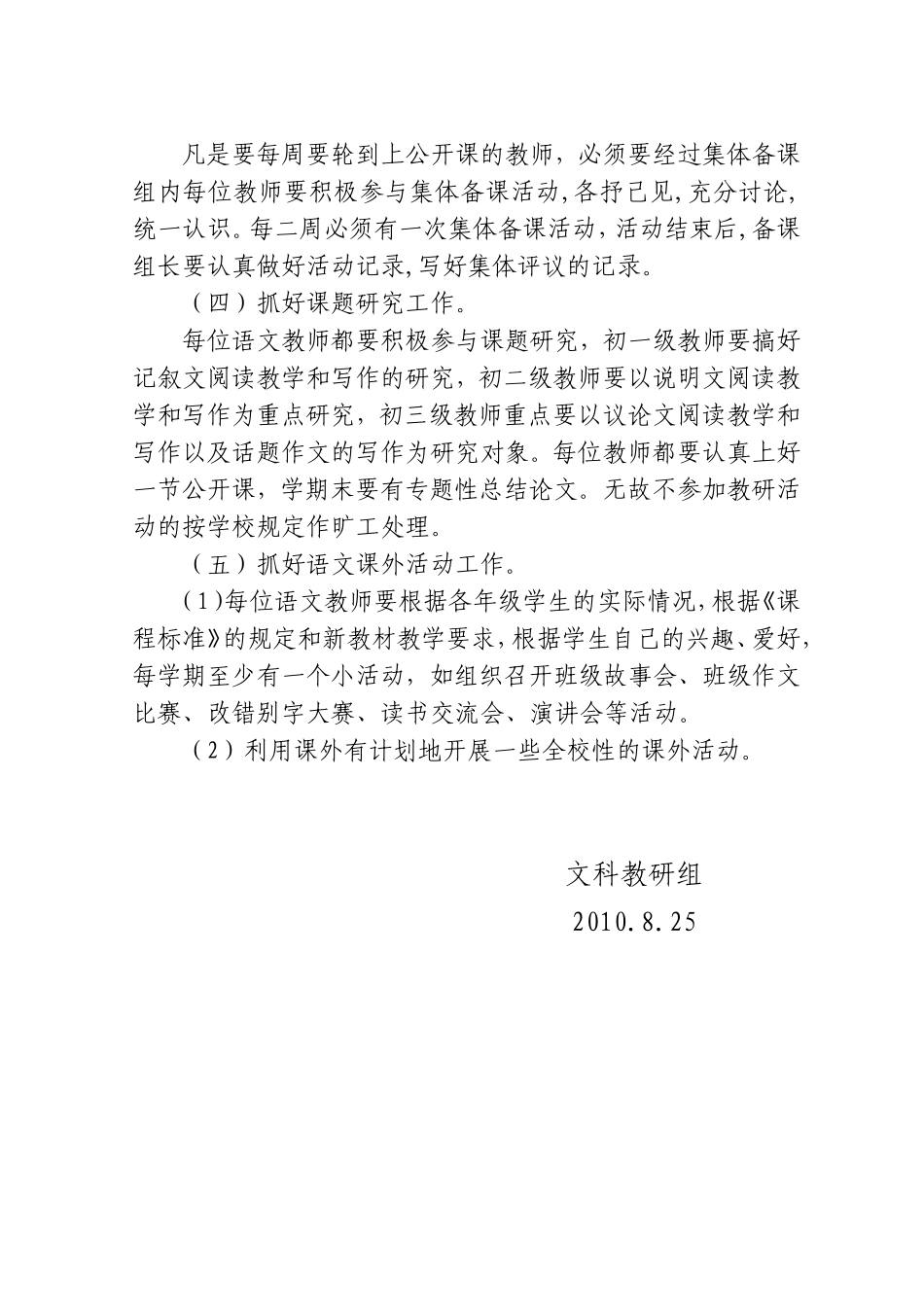 凡是要每周要轮到上公开课的教师，必须要经过集体备课组内每位教师要积极参与集体备课活动，各抒己见，充分讨论，统一认识。每二周必须有一次集体备课活动，活动结束后，备课组长要认真做好活动记录，写好集体评议的记录。

（四）抓好课题研究工作。

每位语文教师都要积极参与课题研究，初一级教师要搞好记叙文阅读教学和写作的研究，初二级教师要以说明文阅读教学和写作为重点研究，初三级教师重点要以议论文阅读教学和写作以及话题作文的写作为研究对象。每位教师都要认真上好一节公开课，学期末要有专题性总结论文。无故不参加教研活动的按学校规定作旷工处理。

（五）抓好语文课外活动工作。

（1）每位语文教师要根据各年级学生的实际情况，根据《课程标准》的规定和新教材教学要求，根据学生自己的兴趣、爱好，每学期至少有一个小活动，如组织召开班级故事会、班级作文比赛、改错别字大赛、读书交流会、演讲会等活动。

（2）利用课外有计划地开展一些全校性的课外活动。

文科教研组

2010.8.25